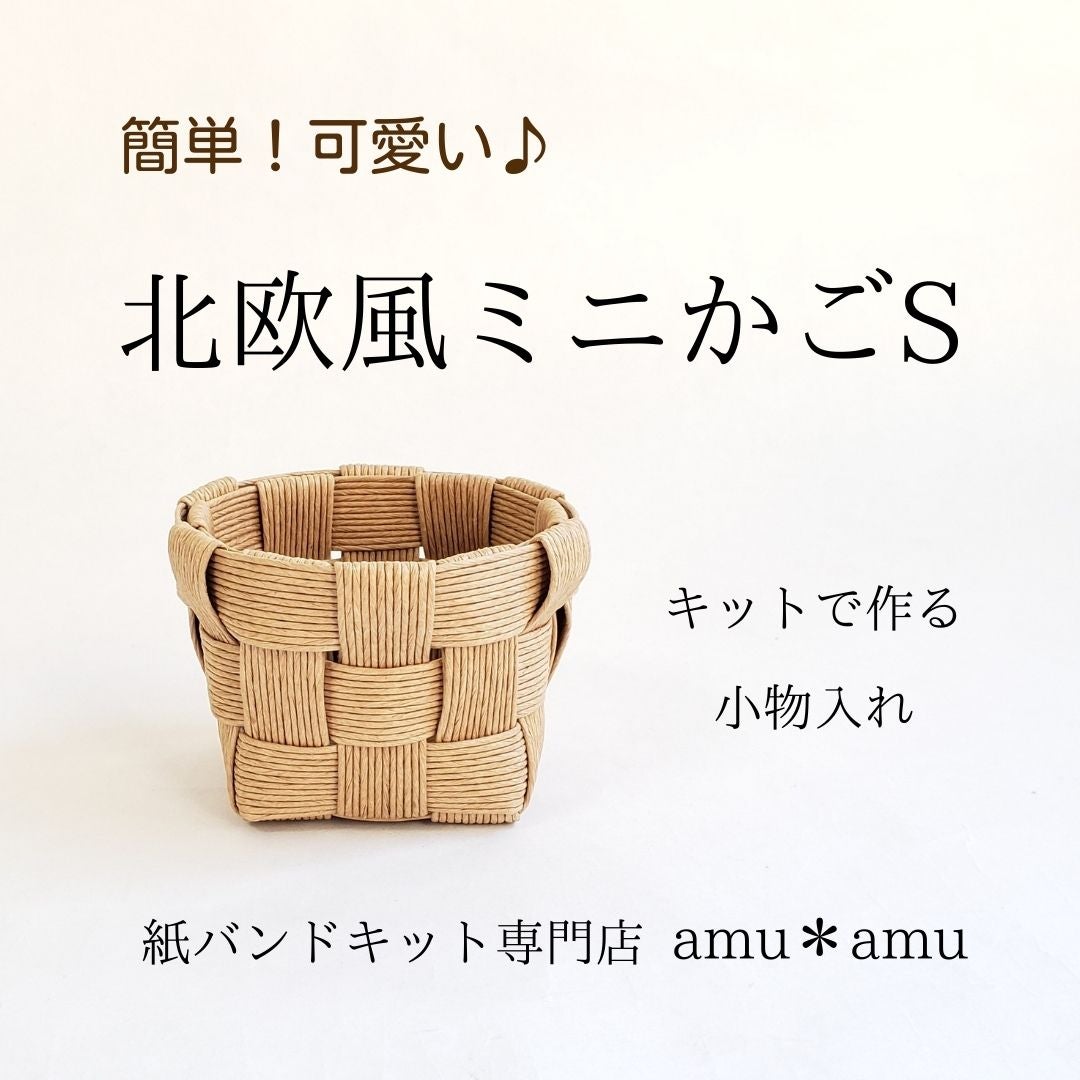 簡単！可愛い♪

北欧風ミニかごS

キットで作る

小物入れ

紙バンドキット専門店 amu＊amu